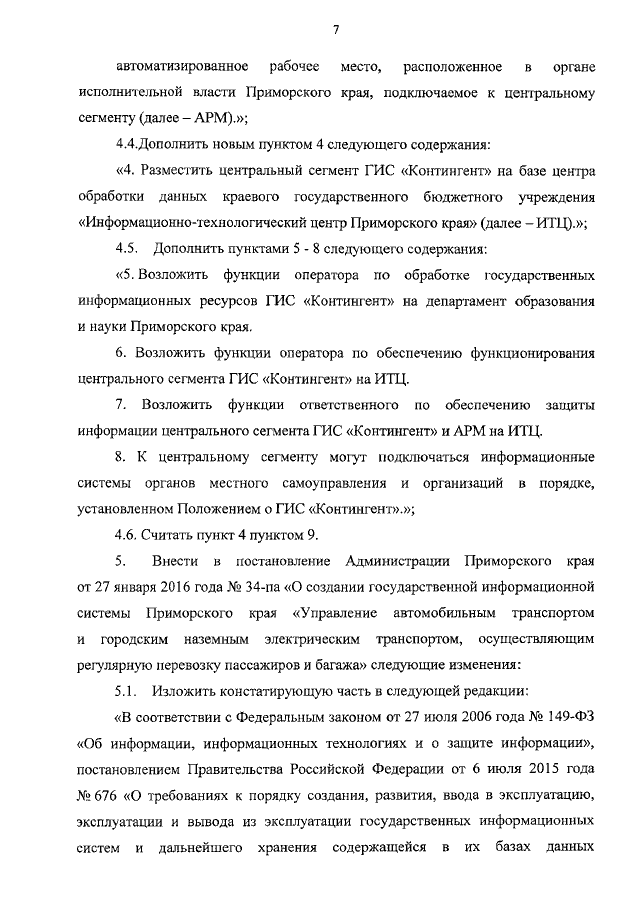 7

автоматизированное рабочее место, расположенное в органе исполнительной власти Приморского края, подключаемое к центральному сегменту (далее – АРМ).»;

4.4.Дополнить новым пунктом 4 следующего содержания:

«4. Разместить центральный сегмент ГИС «Контингент» на базе центра обработки данных краевого государственного бюджетного учреждения «Информационно-технологический центр Приморского края» (далее – ИТЦ).»;

4.5. Дополнить пунктами 5 - 8 следующего содержания:

«5. Возложить функции оператора по обработке государственных информационных ресурсов ГИС «Контингент» на департамент образования и науки Приморского края.

6. Возложить функции оператора по обеспечению функционирования центрального сегмента ГИС «Контингент» на ИТЦ.

7. Возложить функции ответственного по обеспечению защиты информации центрального сегмента ГИС «Контингент» и АРМ на ИТЦ.

8. К центральному сегменту могут подключаться информационные системы органов местного самоуправления и организаций в порядке, установленном Положением о ГИС «Контингент».»;

4.6. Считать пункт 4 пунктом 9.

5. Внести в постановление Администрации Приморского края от 27 января 2016 года № 34-па «О создании государственной информационной системы Приморского края «Управление автомобильным транспортом и городским наземным электрическим транспортом, осуществляющим регулярную перевозку пассажиров и багажа» следующие изменения:

5.1. Изложить констатирующую часть в следующей редакции:

«В соответствии с Федеральным законом от 27 июля 2006 года № 149-ФЗ «Об информации, информационных технологиях и о защите информации», постановлением Правительства Российской Федерации от 6 июля 2015 года № 676 «О требованиях к порядку создания, развития, ввода в эксплуатацию, эксплуатации и вывода из эксплуатации государственных информационных систем и дальнейшего хранения содержащейся в их базах данных